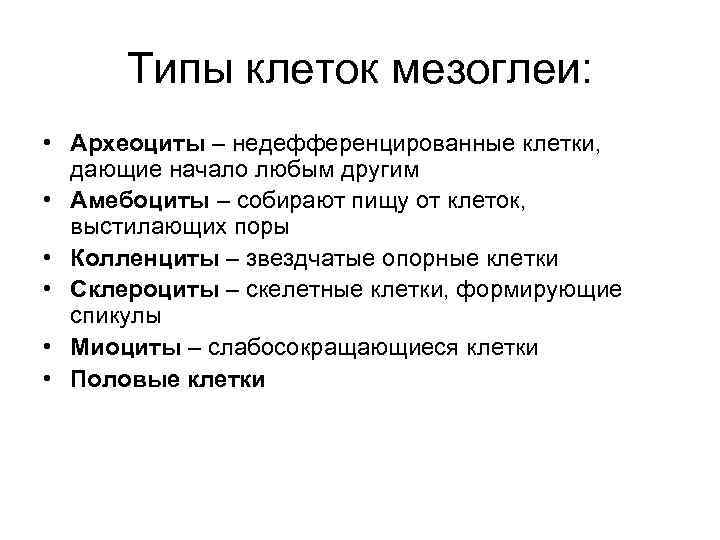 Типы клеток мезоглеи:

• Археоциты – недефференцированные клетки, дающие начало любым другим
• Амебоциты – собирают пищу от клеток, выстилающих поры
• Колленциты – звездчатые опорные клетки
• Склероциты – скелетные клетки, формирующие спикулы
• Миоциты – слабосокращающиеся клетки
• Половые клетки